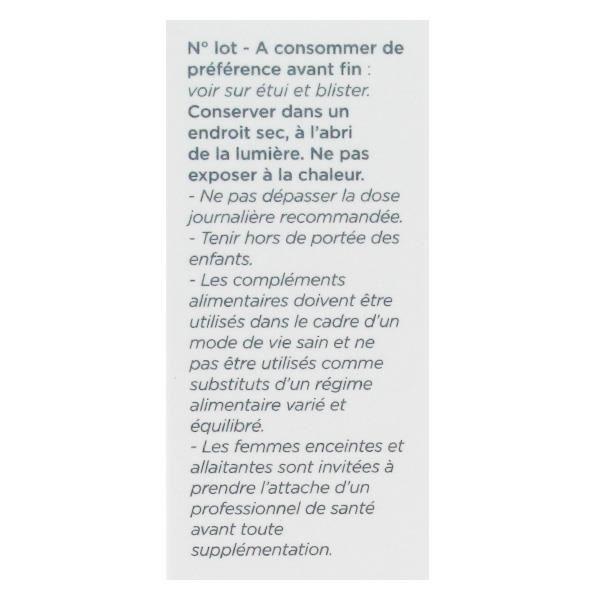 N° lot - A consommer de préférence avant fin : voir sur étui et blister.
Conserver dans un endroit sec, à l'abri de la lumière. Ne pas exposer à la chaleur.
- Ne pas dépasser la dose journalière recommandée.
- Tenir hors de portée des enfants.
- Les compléments alimentaires doivent être utilisés dans le cadre d'un mode de vie sain et ne pas être utilisés comme substituts d'un régime alimentaire varié et équilibré.
- Les femmes enceintes et allaitantes sont invitées à prendre l'attache d'un professionnel de santé avant toute supplémentation.